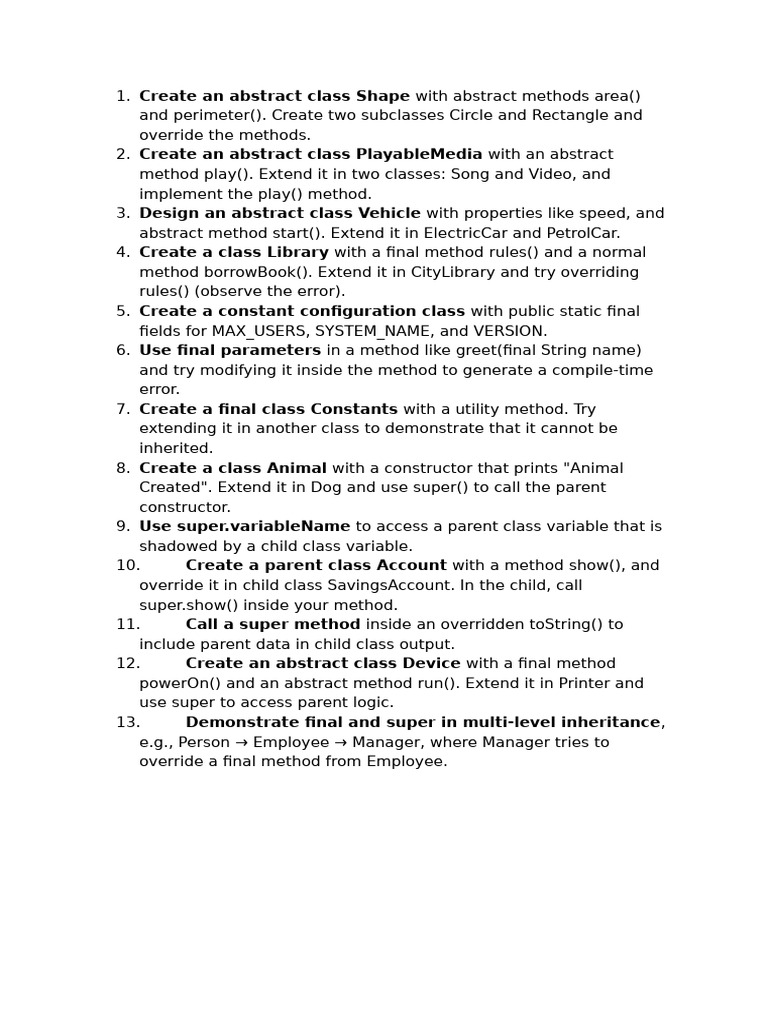 1. Create an abstract class Shape with abstract methods area() and perimeter(). Create two subclasses Circle and Rectangle and override the methods.
2. Create an abstract class PlayableMedia with an abstract method play(). Extend it in two classes: Song and Video, and implement the play() method.
3. Design an abstract class Vehicle with properties like speed, and abstract method start(). Extend it in ElectricCar and PetrolCar.
4. Create a class Library with a final method rules() and a normal method borrowBook(). Extend it in CityLibrary and try overriding rules() (observe the error).
5. Create a constant configuration class with public static final fields for MAX_USERS, SYSTEM_NAME, and VERSION.
6. Use final parameters in a method like greet(final String name) and try modifying it inside the method to generate a compile-time error.
7. Create a final class Constants with a utility method. Try extending it in another class to demonstrate that it cannot be inherited.
8. Create a class Animal with a constructor that prints "Animal Created". Extend it in Dog and use super() to call the parent constructor.
9. Use super.variableName to access a parent class variable that is shadowed by a child class variable.
10. Create a parent class Account with a method show(), and override it in child class SavingsAccount. In the child, call super.show() inside your method.
11. Call a super method inside an overridden toString() to include parent data in child class output.
12. Create an abstract class Device with a final method powerOn() and an abstract method run(). Extend it in Printer and use super to access parent logic.
13. Demonstrate final and super in multi-level inheritance, e.g., Person → Employee → Manager, where Manager tries to override a final method from Employee.